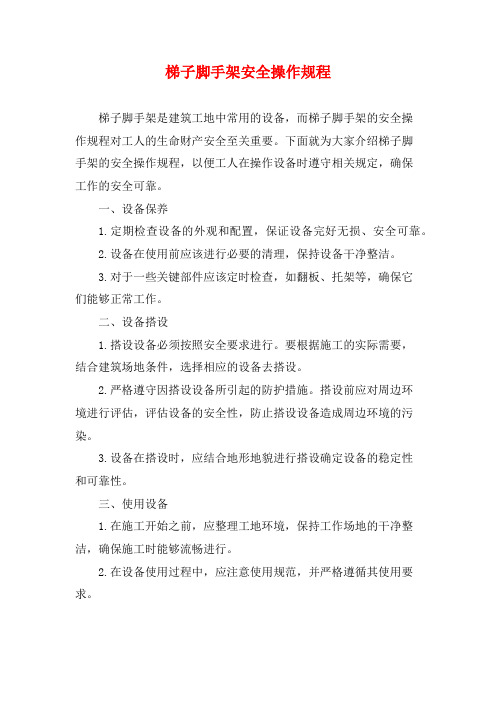 梯子脚手架安全操作规程

梯子脚手架是建筑工地中常用的设备，而梯子脚手架的安全操作规程对工人的生命财产安全至关重要。下面就为大家介绍梯子脚手架的安全操作规程，以便工人在操作设备时遵守相关规定，确保工作的安全可靠。

一、设备保养

1.定期检查设备的外观和配置，保证设备完好无损、安全可靠。

2.设备在使用前应该进行必要的清理，保持设备干净整洁。

3.对于一些关键部件应该定时检查，如翻板、托架等，确保它们能够正常工作。

二、设备搭设

1.搭设设备必须按照安全要求进行。要根据施工的实际需要，结合建筑场地条件，选择相应的设备去搭设。

2.严格遵守因搭设设备所引起的防护措施。搭设前应对周边环境进行评估，评估设备的安全性，防止搭设设备造成周边环境的污染。

3.设备在搭设时，应结合地形地貌进行搭设确定设备的稳定性和可靠性。

三、使用设备

1.在施工开始之前，应整理工地环境，保持工作场地的干净整洁，确保施工时能够流畅进行。

2.在设备使用过程中，应注意使用规范，并严格遵循其使用要求。